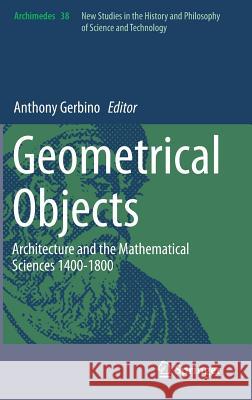 Archimedes 38 New Studies in the History and Philosophy of Science and Technology

Anthony Gerbino Editor

Geometrical Objects

Architecture and the Mathematical Sciences 1400-1800

Kraina Książek